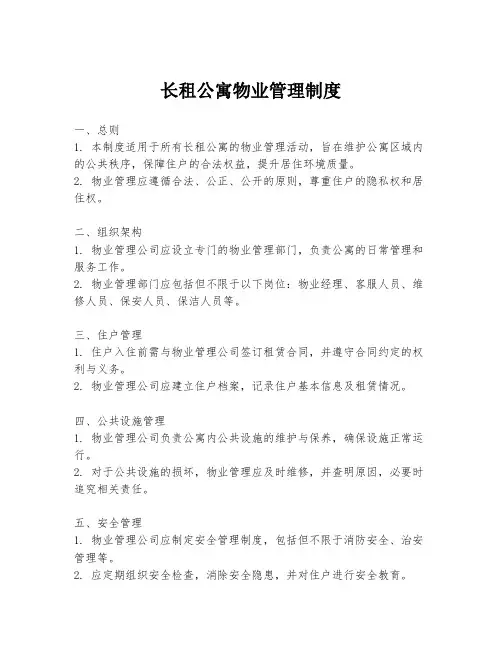 长租公寓物业管理制度

一、总则
1. 本制度适用于所有长租公寓的物业管理活动，旨在维护公寓区域内的公共秩序，保障住户的合法权益，提升居住环境质量。
2. 物业管理应遵循合法、公正、公开的原则，尊重住户的隐私权和居住权。

二、组织架构
1. 物业管理公司应设立专门的物业管理部门，负责公寓的日常管理和服务工作。
2. 物业管理部门应包括但不限于以下岗位：物业经理、客服人员、维修人员、保安人员、保洁人员等。

三、住户管理
1. 住户入住前需与物业管理公司签订租赁合同，并遵守合同约定的权利与义务。
2. 物业管理公司应建立住户档案，记录住户基本信息及租赁情况。

四、公共设施管理
1. 物业管理公司负责公寓内公共设施的维护与保养，确保设施正常运行。
2. 对于公共设施的损坏，物业管理应及时维修，并查明原因，必要时追究相关责任。

五、安全管理
1. 物业管理公司应制定安全管理制度，包括但不限于消防安全、治安管理等。
2. 应定期组织安全检查，消除安全隐患，并对住户进行安全教育。